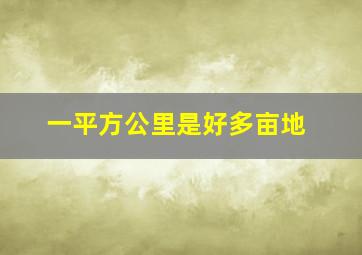 一平方公里是好多亩地